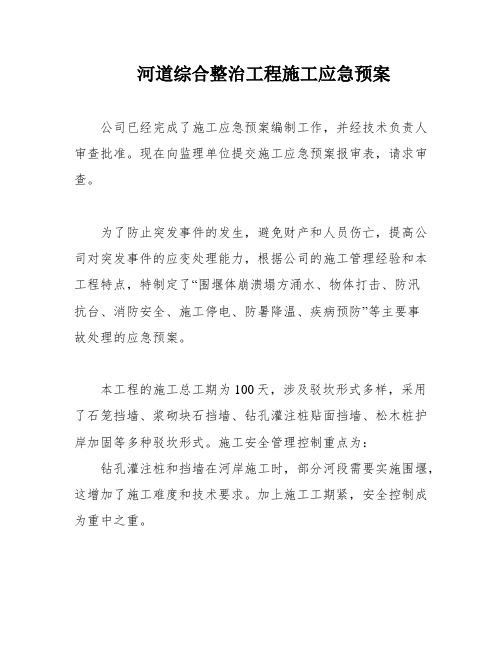 河道综合整治工程施工应急预案

公司已经完成了施工应急预案编制工作，并经技术负责人审查批准。现在向监理单位提交施工应急预案报审表，请求审查。

为了防止突发事件的发生，避免财产和人员伤亡，提高公司对突发事件的应变处理能力，根据公司的施工管理经验和本工程特点，特制定了“围堰体崩溃塌方涌水、物体打击、防汛抗台、消防安全、施工停电、防暑降温、疾病预防”等主要事故处理的应急预案。

本工程的施工总工期为100天，涉及驳坎形式多样，采用了石笼挡墙、浆砌块石挡墙、钻孔灌注桩贴面挡墙、松木桩护岸加固等多种驳坎形式。施工安全管理控制重点为：

钻孔灌注桩和挡墙在河岸施工时，部分河段需要实施围堰，这增加了施工难度和技术要求。加上施工工期紧，安全控制成为重中之重。